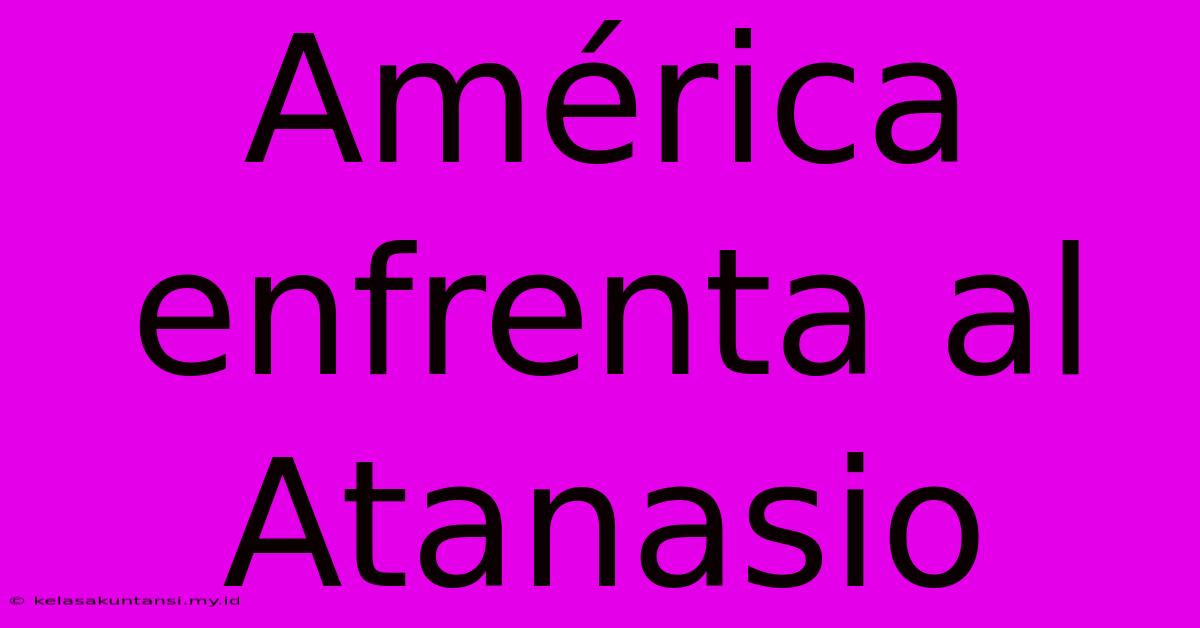 América enfrenta al Atanasio

© kelasakuntansi.my.id